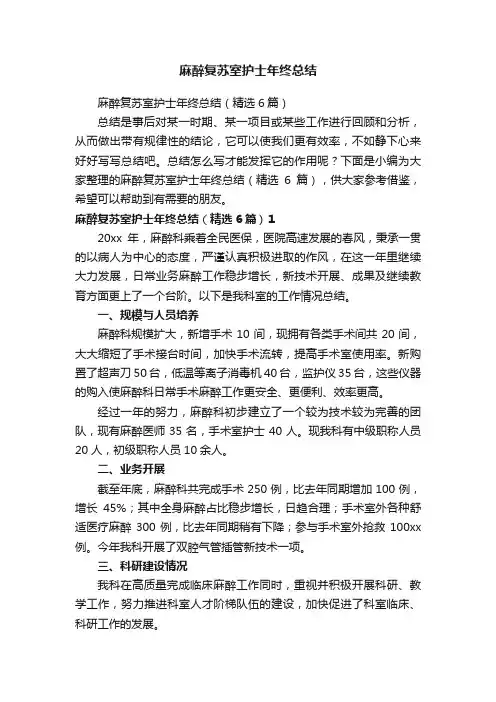 麻醉复苏室护士年终总结

麻醉复苏室护士年终总结（精选 6 篇）

总结是事后对某一时期、某一项目或某些工作进行回顾和分析，从而做出带有规律性的结论，它可以使我们更有效率，不如静下心来好好写写总结吧。总结怎么写才能发挥它的作用呢？下面是小编为大家整理的麻醉复苏室护士年终总结（精选 6 篇），供大家参考借鉴，希望可以帮助到有需要的朋友。

麻醉复苏室护士年终总结（精选 6 篇）1

20xx 年，麻醉科乘着全民医保，医院高速发展的春风，秉承一贯的以病人为中心的态度，严谨认真积极进取的作风，在这一年里继续大力发展，日常业务麻醉工作稳步增长，新技术开展、成果及继续教育方面更上了一个台阶。以下是我科室的工作情况总结。

一、规模与人员培养

麻醉科规模扩大，新增手术 10 间，现拥有各类手术间共 20 间，大大缩短了手术接台时间，加快手术流转，提高手术室使用率。新购置了超声刀 50 台，低温等离子消毒机 40 台，监护仪 35 台，这些仪器的购入使麻醉科日常手术麻醉工作更安全、更便利、效率更高。

经过一年的努力，麻醉科初步建立了一个较为技术较为完善的团队，现有麻醉医师 35 名，手术室护士 40 人。现我科有中级职称人员 20 人，初级职称人员 10 余人。

二、业务开展

截至年底，麻醉科共完成手术 250 例，比去年同期增加 100 例，增长 45%；其中全身麻醉占比稳步增长，日趋合理；手术室外各种舒适医疗麻醉 300 例，比去年同期稍有下降；参与手术室外抢救 100xx 例。今年我科开展了双腔气管插管新技术一项。

三、科研建设情况

我科在高质量完成临床麻醉工作同时，重视并积极开展科研、教学工作，努力推进科室人才阶梯队伍的建设，加快促进了科室临床、科研工作的发展。